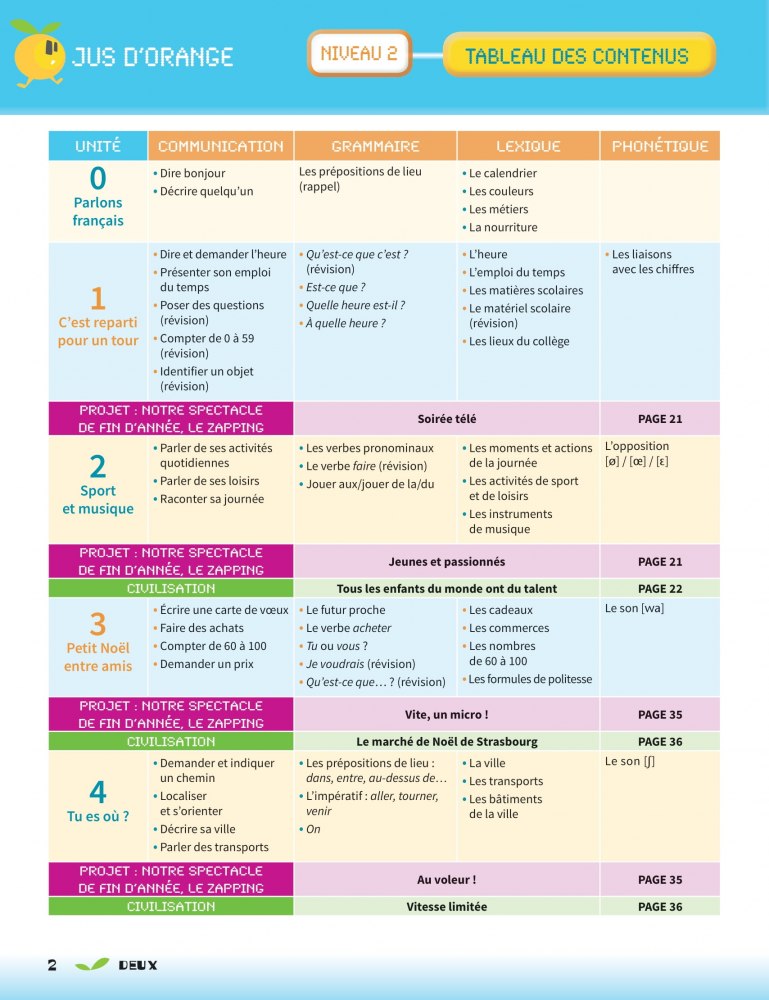 JUS D'ORANGE

NIVEAU 2

TABLEAU DES CONTENUS

| UNITÉ | COMMUNICATION | GRAMMAIRE | LEXIQUE | PHONÉTIQUE |
|---|---|---|---|---|
| 0 Parlons français | • Dire bonjour • Décrire quelqu'un | Les prépositions de lieu (rappel) | • Le calendrier • Les couleurs • Les métiers • La nourriture | |
| 1 C'est reparti pour un tour | • Dire et demander l'heure • Présenter son emploi du temps • Poser des questions (révision) • Compter de 0 à 59 (révision) • Identifier un objet (révision) | • Qu'est-ce que c'est ? (révision) • Est-ce que ? • Quelle heure est-il ? • À quelle heure ? | • L'heure • L'emploi du temps • Les matières scolaires • Le matériel scolaire (révision) • Les lieux du collège | • Les liaisons avec les chiffres |
| PROJET : NOTRE SPECTACLE DE FIN D'ANNÉE, LE ZAPPING | | Soirée télé | | PAGE 21 |
| 2 Sport et musique | • Parler de ses activités quotidiennes • Parler de ses loisirs • Raconter sa journée | • Les verbes pronominaux • Le verbe faire (révision) • Jouer aux/jouer de la/du | • Les moments et actions de la journée • Les activités de sport et de loisirs • Les instruments de musique | L'opposition [ø] / [œ] / [ɛ] |
| PROJET : NOTRE SPECTACLE DE FIN D'ANNÉE, LE ZAPPING | | Jeunes et passionnés | | PAGE 21 |
| CIVILISATION | | Tous les enfants du monde ont du talent | | PAGE 22 |
| 3 Petit Noël entre amis | • Écrire une carte de vœux • Faire des achats • Compter de 60 à 100 • Demander un prix | • Le futur proche • Le verbe acheter • Tu ou vous ? • Je voudrais (révision) • Qu'est-ce que… ? (révision) | • Les cadeaux • Les commerces • Les nombres de 60 à 100 • Les formules de politesse | Le son [wa] |
| PROJET : NOTRE SPECTACLE DE FIN D'ANNÉE, LE ZAPPING | | Vite, un micro ! | | PAGE 35 |
| CIVILISATION | | Le marché de Noël de Strasbourg | | PAGE 36 |
| 4 Tu es où ? | • Demander et indiquer un chemin • Localiser et s'orienter • Décrire sa ville • Parler des transports | • Les prépositions de lieu : dans, entre, au-dessus de… • L'impératif : aller, tourner, venir • On | • La ville • Les transports • Les bâtiments de la ville | Le son [ʃ] |
| PROJET : NOTRE SPECTACLE DE FIN D'ANNÉE, LE ZAPPING | | Au voleur ! | | PAGE 35 |
| CIVILISATION | | Vitesse limitée | | PAGE 36 |

2 DEUX